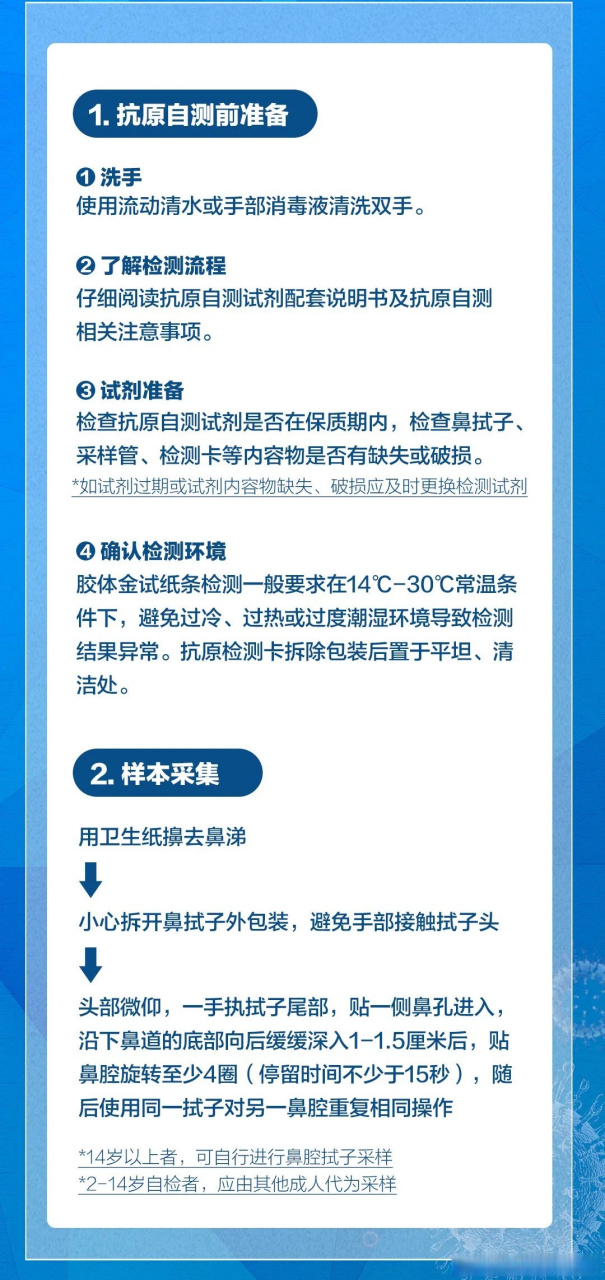 1. 抗原自测前准备

❶ 洗手
使用流动清水或手部消毒液清洗双手。

❷ 了解检测流程
仔细阅读抗原自测试剂配套说明书及抗原自测相关注意事项。

❸ 试剂准备
检查抗原自测试剂是否在保质期内，检查鼻拭子、采样管、检测卡等内容物是否有缺失或破损。
*如试剂过期或试剂内容物缺失、破损应及时更换检测试剂

❹ 确认检测环境
胶体金试纸条检测一般要求在14℃-30℃常温条件下，避免过冷、过热或过度潮湿环境导致检测结果异常。抗原检测卡拆除包装后置于平坦、清洁处。

2. 样本采集

用卫生纸擤去鼻涕

小心拆开鼻拭子外包装，避免手部接触拭子头

头部微仰，一手执拭子尾部，贴一侧鼻孔进入，沿下鼻道的底部向后缓缓深入1-1.5厘米后，贴鼻腔旋转至少4圈（停留时间不少于15秒），随后使用同一拭子对另一鼻腔重复相同操作

*14岁以上者，可自行进行鼻腔拭子采样
*2-14岁自检者，应由其他成人代为采样